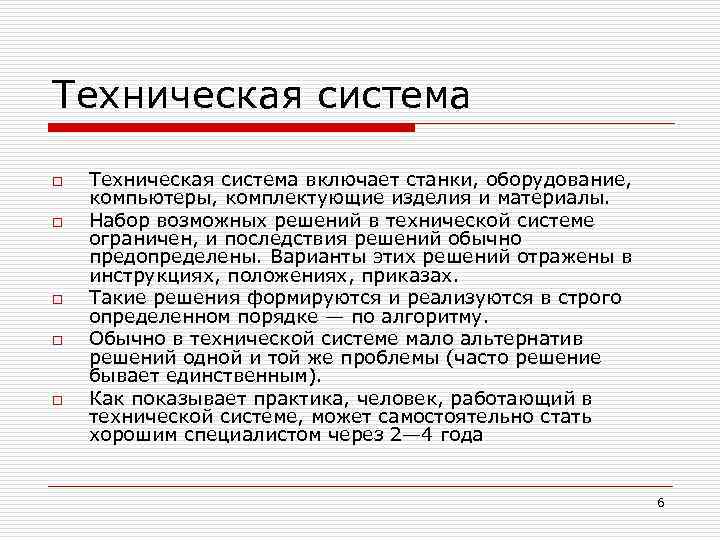 Техническая система

□ Техническая система включает станки, оборудование, компьютеры, комплектующие изделия и материалы.

□ Набор возможных решений в технической системе ограничен, и последствия решений обычно предопределены. Варианты этих решений отражены в инструкциях, положениях, приказах.

□ Такие решения формируются и реализуются в строго определенном порядке — по алгоритму.

□ Обычно в технической системе мало альтернатив решений одной и той же проблемы (часто решение бывает единственным).

□ Как показывает практика, человек, работающий в технической системе, может самостоятельно стать хорошим специалистом через 2—4 года

6